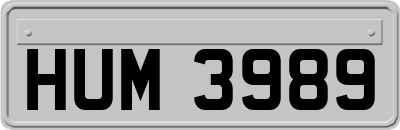 HUM 3989